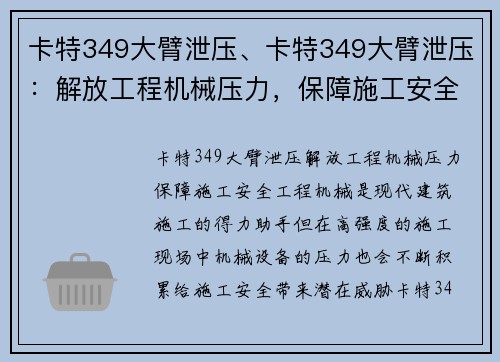 卡特349大臂泄压、卡特349大臂泄压：解放工程机械压力，保障施工安全

卡特349大臂泄压解放工程机械压力保障施工安全工程机械是现代建筑施工的得力助手但在高强度的施工现场中机械设备的压力也会不断积累给施工安全带来潜在威胁卡特34